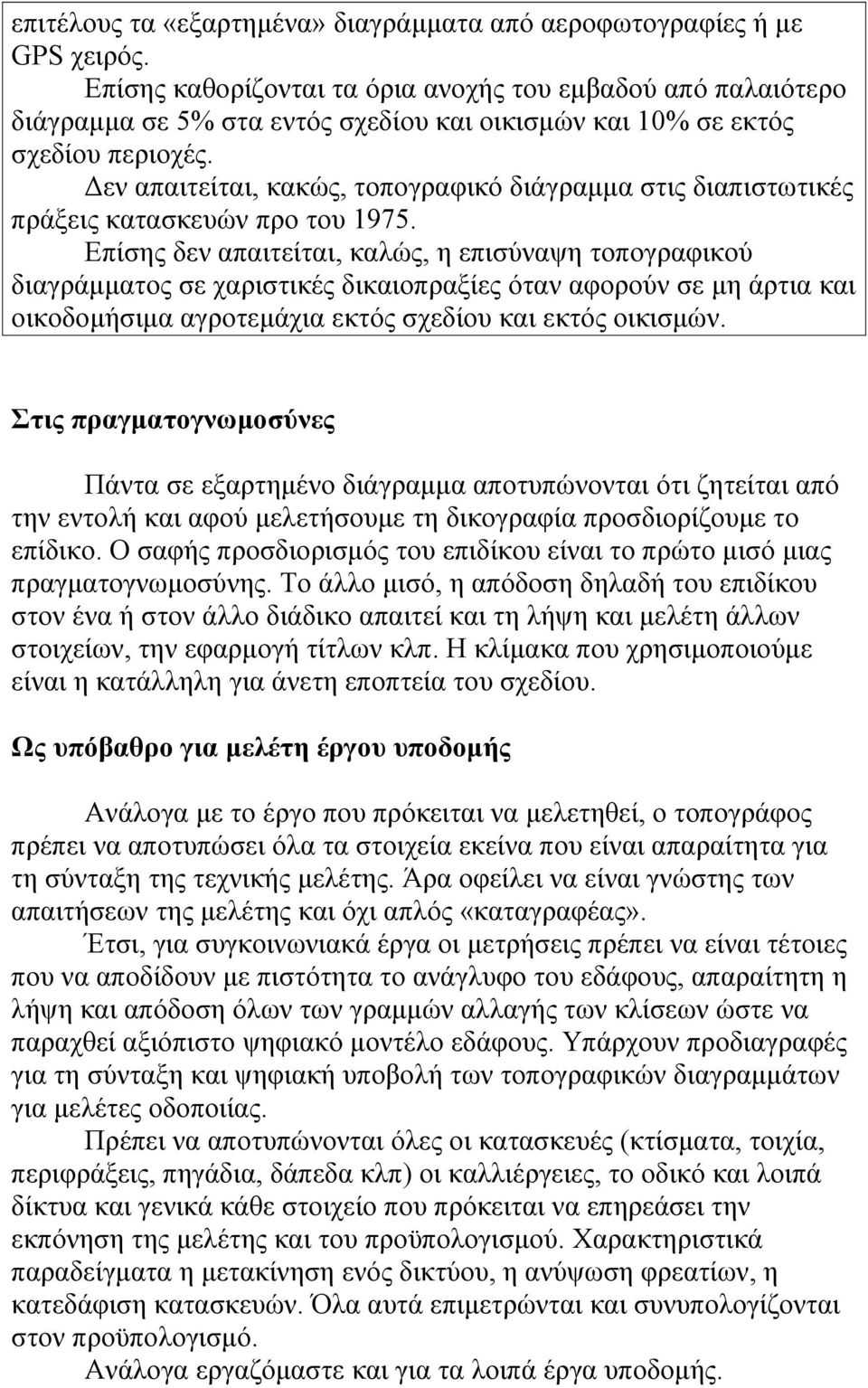 επιτέλους τα «εξαρτημένα» διαγράμματα από αεροφωτογραφίες ή με GPS χειρός.

Επίσης καθορίζονται τα όρια ανοχής του εμβαδού από παλαιότερο διάγραμμα σε 5% στα εντός σχεδίου και οικισμών και 10% σε εκτός σχεδίου περιοχές.

Δεν απαιτείται, κακώς, τοπογραφικό διάγραμμα στις διαπιστωτικές πράξεις κατασκευών προ του 1975.

Επίσης δεν απαιτείται, καλώς, η επισύναψη τοπογραφικού διαγράμματος σε χαριστικές δικαιοπραξίες όταν αφορούν σε μη άρτια και οικοδομήσιμα αγροτεμάχια εκτός σχεδίου και εκτός οικισμών.

Στις πραγματογνωμοσύνες

Πάντα σε εξαρτημένο διάγραμμα αποτυπώνονται ότι ζητείται από την εντολή και αφού μελετήσουμε τη δικογραφία προσδιορίζουμε το επίδικο. Ο σαφής προσδιορισμός του επιδίκου είναι το πρώτο μισό μιας πραγματογνωμοσύνης. Το άλλο μισό, η απόδοση δηλαδή του επιδίκου στον ένα ή στον άλλο διάδικο απαιτεί και τη λήψη και μελέτη άλλων στοιχείων, την εφαρμογή τίτλων κλπ. Η κλίμακα που χρησιμοποιούμε είναι η κατάλληλη για άνετη εποπτεία του σχεδίου.

Ως υπόβαθρο για μελέτη έργου υποδομής

Ανάλογα με το έργο που πρόκειται να μελετηθεί, ο τοπογράφος πρέπει να αποτυπώσει όλα τα στοιχεία εκείνα που είναι απαραίτητα για τη σύνταξη της τεχνικής μελέτης. Άρα οφείλει να είναι γνώστης των απαιτήσεων της μελέτης και όχι απλός «καταγραφέας».

Έτσι, για συγκοινωνιακά έργα οι μετρήσεις πρέπει να είναι τέτοιες που να αποδίδουν με πιστότητα το ανάγλυφο του εδάφους, απαραίτητη η λήψη και απόδοση όλων των γραμμών αλλαγής των κλίσεων ώστε να παραχθεί αξιόπιστο ψηφιακό μοντέλο εδάφους. Υπάρχουν προδιαγραφές για τη σύνταξη και ψηφιακή υποβολή των τοπογραφικών διαγραμμάτων για μελέτες οδοποιίας.

Πρέπει να αποτυπώνονται όλες οι κατασκευές (κτίσματα, τοιχία, περιφράξεις, πηγάδια, δάπεδα κλπ) οι καλλιέργειες, το οδικό και λοιπά δίκτυα και γενικά κάθε στοιχείο που πρόκειται να επηρεάσει την εκπόνηση της μελέτης και του προϋπολογισμού. Χαρακτηριστικά παραδείγματα η μετακίνηση ενός δικτύου, η ανύψωση φρεατίων, η κατεδάφιση κατασκευών. Όλα αυτά επιμετρώνται και συνυπολογίζονται στον προϋπολογισμό.

Ανάλογα εργαζόμαστε και για τα λοιπά έργα υποδομής.